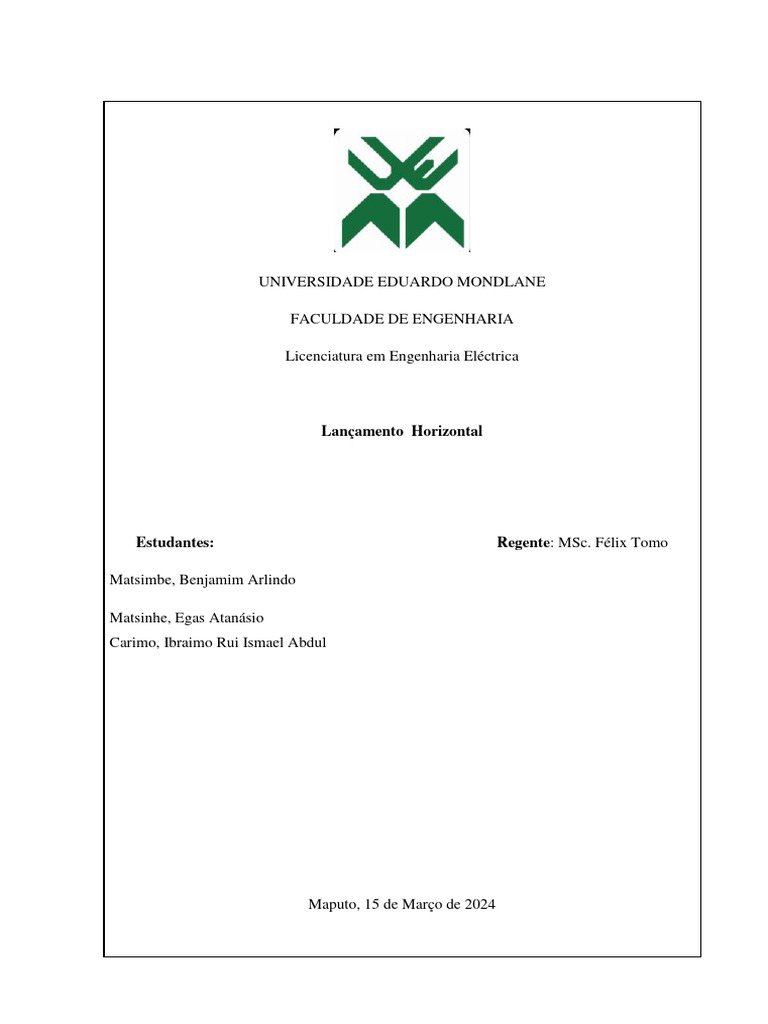 UNIVERSIDADE EDUARDO MONDLANE

FACULDADE DE ENGENHARIA

Licenciatura em Engenharia Eléctrica

Lançamento Horizontal

Estudantes:

Regente: MSc. Félix Tomo

Matsimbe, Benjamim Arlindo

Matsinhe, Egas Atanásio
Carimo, Ibraimo Rui Ismael Abdul

Maputo, 15 de Março de 2024